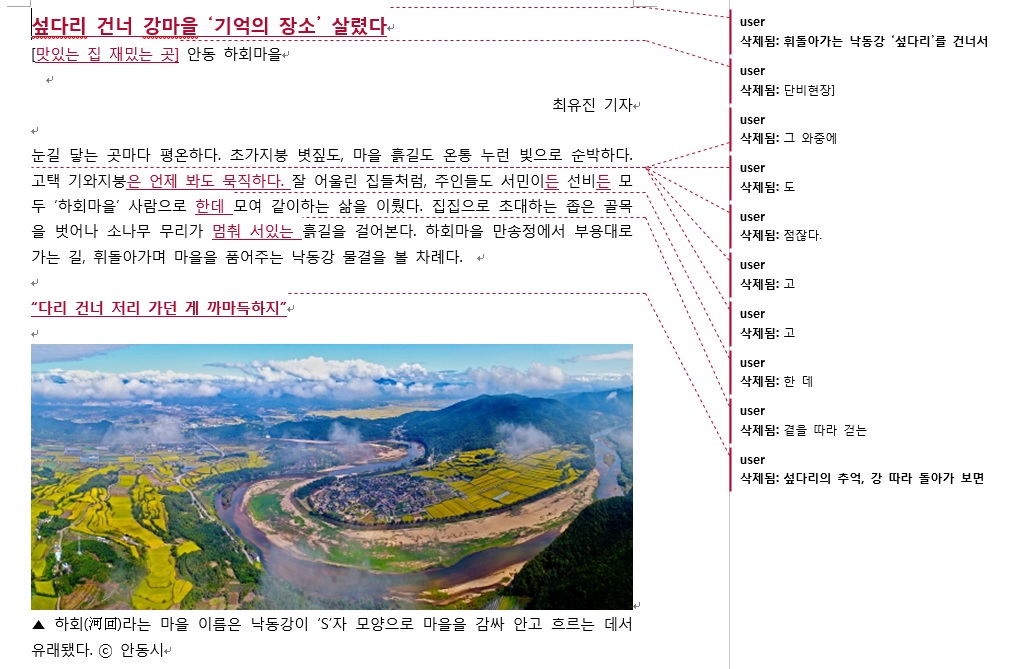 섶다리 건너 강마을 '기억의 장소' 살렸다
[맛있는 집 재밌는 곳] 안동 하회마을

최유진 기자

눈길 닿는 곳마다 평온하다. 초가지붕 볏짚도, 마을 흙길도 온통 누런 빛으로 순박하다. 고택 기와지붕은 언제 봐도 묵직하다. 잘 어울린 집들처럼, 주인들도 서민이든 선비든 모두 '하회마을' 사람으로 한데 모여 같이하는 삶을 이뤘다. 집집으로 초대하는 좁은 골목을 벗어나 소나무 무리가 멈춰 서있는 흙길을 걸어본다. 하회마을 만송정에서 부용대로 가는 길, 휘돌아가며 마을을 품어주는 낙동강 물결을 볼 차례다.

"다리 건너 저리 가던 게 까마득하지"

▲ 하회(河回)라는 마을 이름은 낙동강이 'S'자 모양으로 마을을 감싸 안고 흐르는 데서 유래됐다. ⓒ 안동시

user
삭제됨: 휘돌아가는 낙동강 '섶다리'를 건너서

user
삭제됨: 단비현장]

user
삭제됨: 그 와중에

user
삭제됨: 도

user
삭제됨: 점잖다.

user
삭제됨: 고

user
삭제됨: 고

user
삭제됨: 한 데

user
삭제됨: 곁을 따라 걷는

user
삭제됨: 섶다리의 추억, 강 따라 돌아가 보면